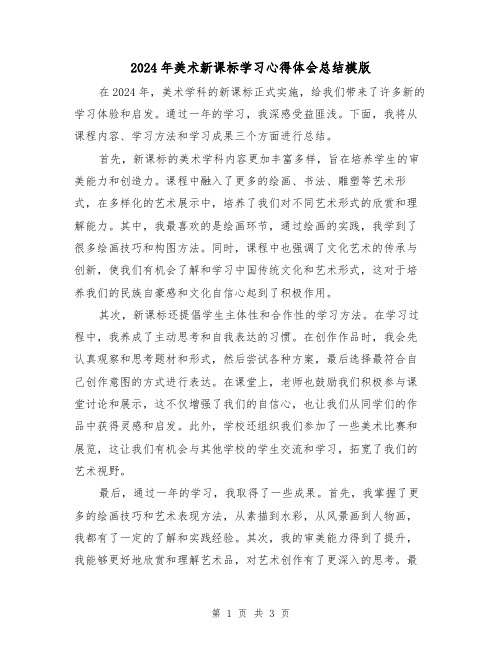 2024年美术新课标学习心得体会总结模版

在2024年，美术学科的新课标正式实施，给我们带来了许多新的学习体验和启发。通过一年的学习，我深感受益匪浅。下面，我将从课程内容、学习方法和学习成果三个方面进行总结。

首先，新课标的美术学科内容更加丰富多样，旨在培养学生的审美能力和创造力。课程中融入了更多的绘画、书法、雕塑等艺术形式，在多样化的艺术展示中，培养了我们对不同艺术形式的欣赏和理解能力。其中，我最喜欢的是绘画环节，通过绘画的实践，我学到了很多绘画技巧和构图方法。同时，课程中也强调了文化艺术的传承与创新，使我们有机会了解和学习中国传统文化和艺术形式，这对于培养我们的民族自豪感和文化自信心起到了积极作用。

其次，新课标还提倡学生主体性和合作性的学习方法。在学习过程中，我养成了主动思考和自我表达的习惯。在创作作品时，我会先认真观察和思考题材和形式，然后尝试各种方案，最后选择最符合自己创作意图的方式进行表达。在课堂上，老师也鼓励我们积极参与课堂讨论和展示，这不仅增强了我们的自信心，也让我们从同学们的作品中获得灵感和启发。此外，学校还组织我们参加了一些美术比赛和展览，这让我们有机会与其他学校的学生交流和学习，拓宽了我们的艺术视野。

最后，通过一年的学习，我取得了一些成果。首先，我掌握了更多的绘画技巧和艺术表现方法，从素描到水彩，从风景画到人物画，我都有了一定的了解和实践经验。其次，我的审美能力得到了提升，我能够更好地欣赏和理解艺术品，对艺术创作有了更深入的思考。最

第 1 页 共 3 页